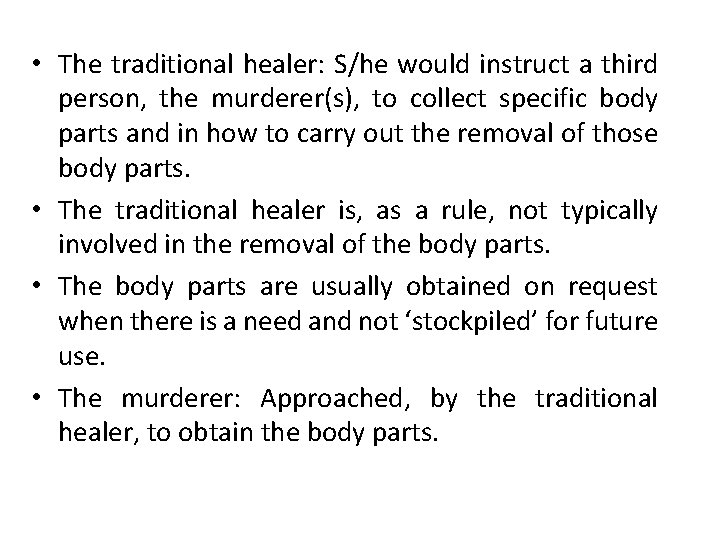 • The traditional healer: S/he would instruct a third person, the murderer(s), to collect specific body parts and in how to carry out the removal of those body parts.

• The traditional healer is, as a rule, not typically involved in the removal of the body parts.

• The body parts are usually obtained on request when there is a need and not ‘stockpiled’ for future use.

• The murderer: Approached, by the traditional healer, to obtain the body parts.